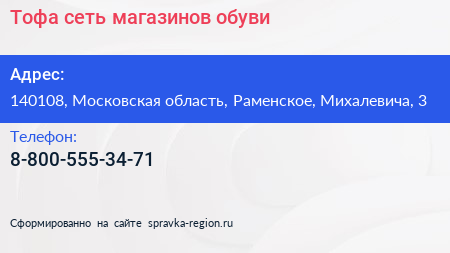 Тофа сеть магазинов обуви

Адрес:

140108, Московская область, Раменское, Михалевича, 3

Телефон:

8-800-555-34-71

Сформированно на сайте spravka-region.ru